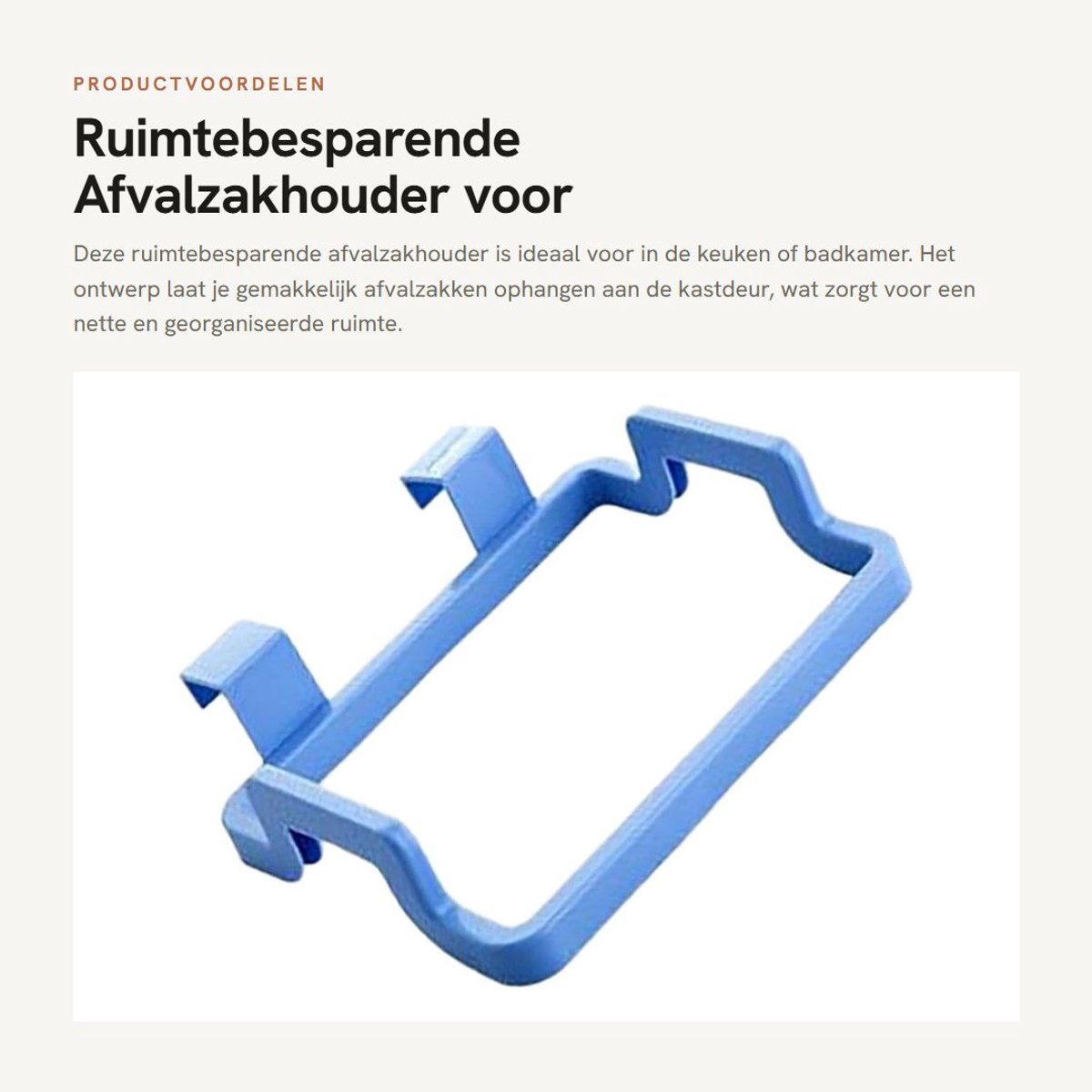 PRODUCTVOORDELEN

Ruimtebesparende Afvalzakhouder voor

Deze ruimtebesparende afvalzakhouder is ideaal voor in de keuken of badkamer. Het ontwerp laat je gemakkelijk afvalzakken ophangen aan de kastdeur, wat zorgt voor een nette en georganiseerde ruimte.